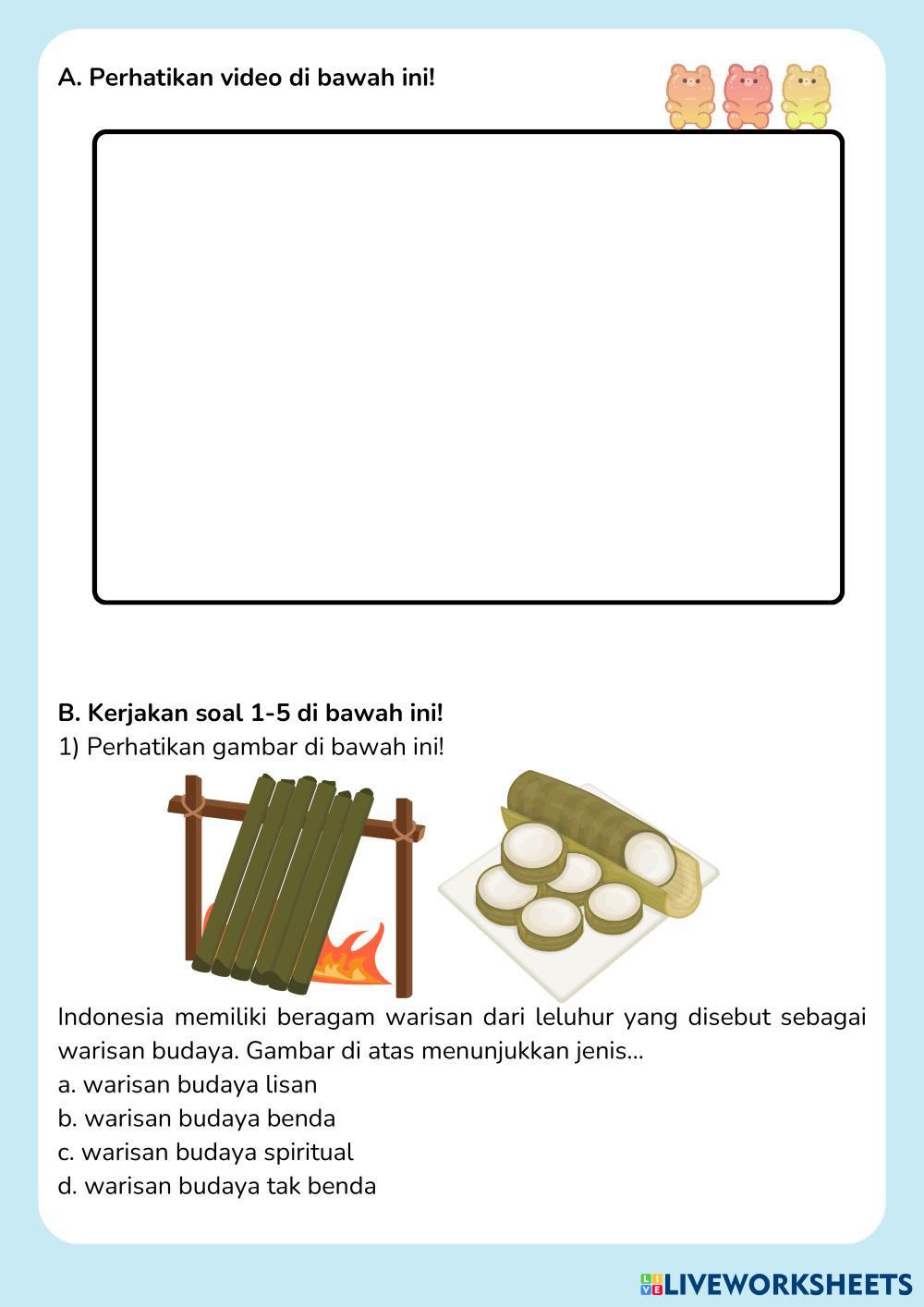 A. Perhatikan video di bawah ini!

B. Kerjakan soal 1-5 di bawah ini!
1) Perhatikan gambar di bawah ini!

Indonesia memiliki beragam warisan dari leluhur yang disebut sebagai warisan budaya. Gambar di atas menunjukkan jenis...
a. warisan budaya lisan
b. warisan budaya benda
c. warisan budaya spiritual
d. warisan budaya tak benda

LIVEWORKSHEETS